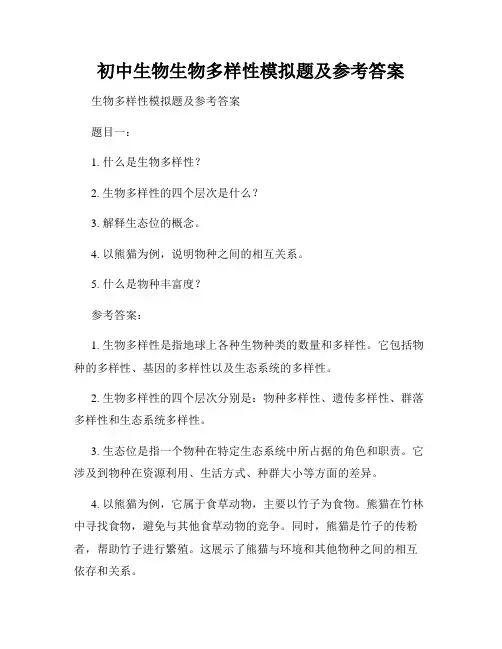 初中生物生物多样性模拟题及参考答案

生物多样性模拟题及参考答案

题目一：

1. 什么是生物多样性？

2. 生物多样性的四个层次是什么？

3. 解释生态位的概念。

4. 以熊猫为例，说明物种之间的相互关系。

5. 什么是物种丰富度？

参考答案：

1. 生物多样性是指地球上各种生物种类的数量和多样性。它包括物种的多样性、基因的多样性以及生态系统的多样性。

2. 生物多样性的四个层次分别是：物种多样性、遗传多样性、群落多样性和生态系统多样性。

3. 生态位是指一个物种在特定生态系统中所占据的角色和职责。它涉及到物种在资源利用、生活方式、种群大小等方面的差异。

4. 以熊猫为例，它属于食草动物，主要以竹子为食物。熊猫在竹林中寻找食物，避免与其他食草动物的竞争。同时，熊猫是竹子的传粉者，帮助竹子进行繁殖。这展示了熊猫与环境和其他物种之间的相互依存和关系。